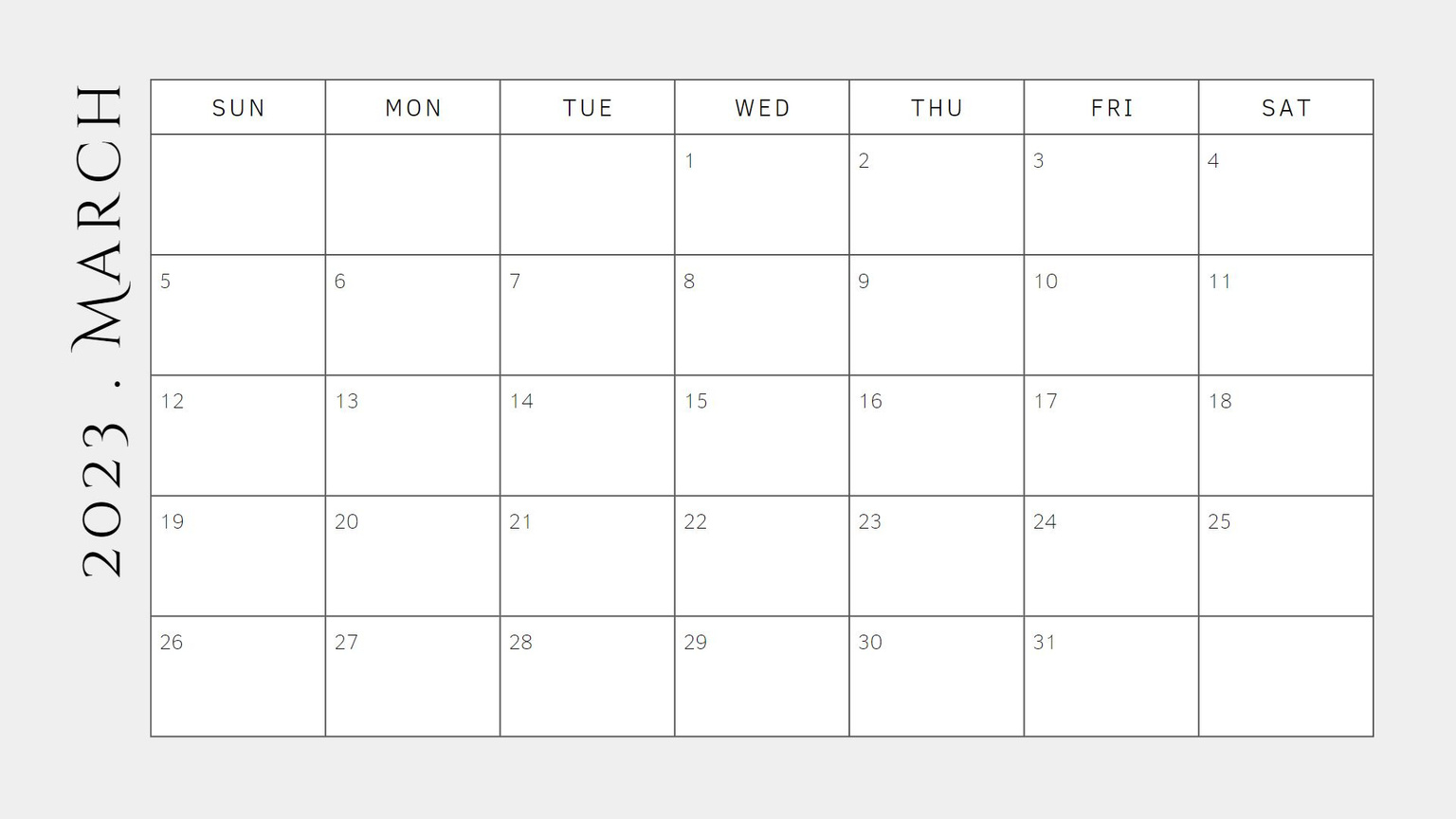 2023 . MARCH

| SUN | MON | TUE | WED | THU | FRI | SAT |
|---|---|---|---|---|---|---|
|  |  |  | 1 | 2 | 3 | 4 |
| 5 | 6 | 7 | 8 | 9 | 10 | 11 |
| 12 | 13 | 14 | 15 | 16 | 17 | 18 |
| 19 | 20 | 21 | 22 | 23 | 24 | 25 |
| 26 | 27 | 28 | 29 | 30 | 31 |  |